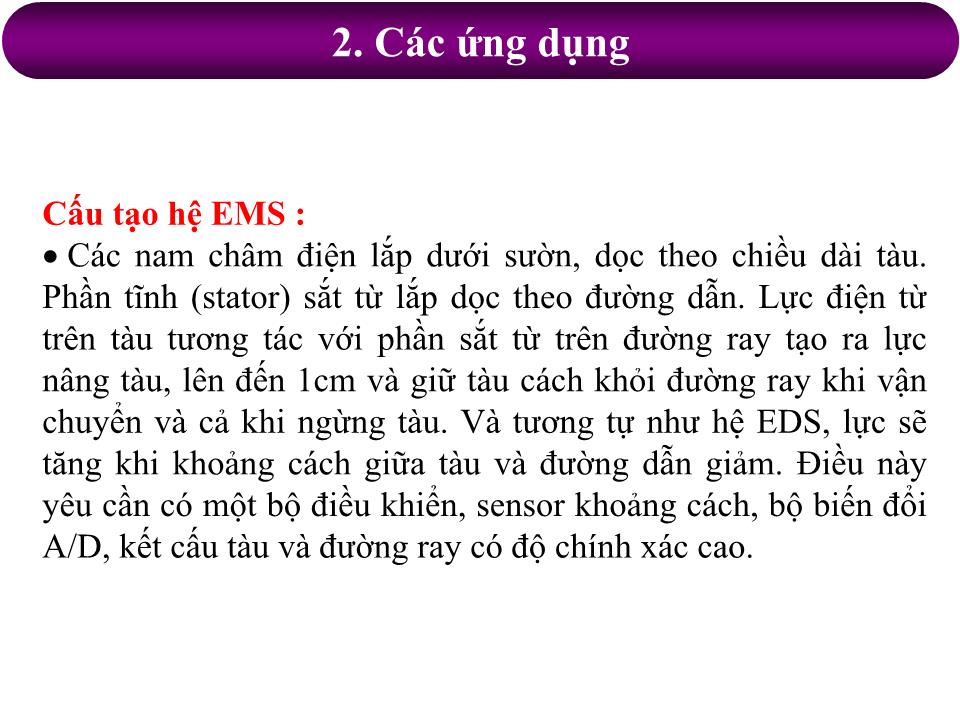 2. Các ứng dụng

Cấu tạo hệ EMS :
• Các nam châm điện lắp dưới sườn, dọc theo chiều dài tàu. Phần tĩnh (stator) sắt từ lắp dọc theo đường dẫn. Lực điện từ trên tàu tương tác với phần sắt từ trên đường ray tạo ra lực nâng tàu, lên đến 1cm và giữ tàu cách khỏi đường ray khi vận chuyển và cả khi ngừng tàu. Và tương tự như hệ EDS, lực sẽ tăng khi khoảng cách giữa tàu và đường dẫn giảm. Điều này yêu cần có một bộ điều khiển, sensor khoảng cách, bộ biến đổi A/D, kết cấu tàu và đường ray có độ chính xác cao.